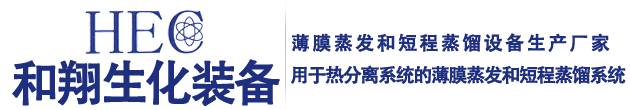 HEC
和翔生化装备

薄膜蒸发和短程蒸馏设备生产厂家
用于热分离系统的薄膜蒸发和短程蒸馏系统